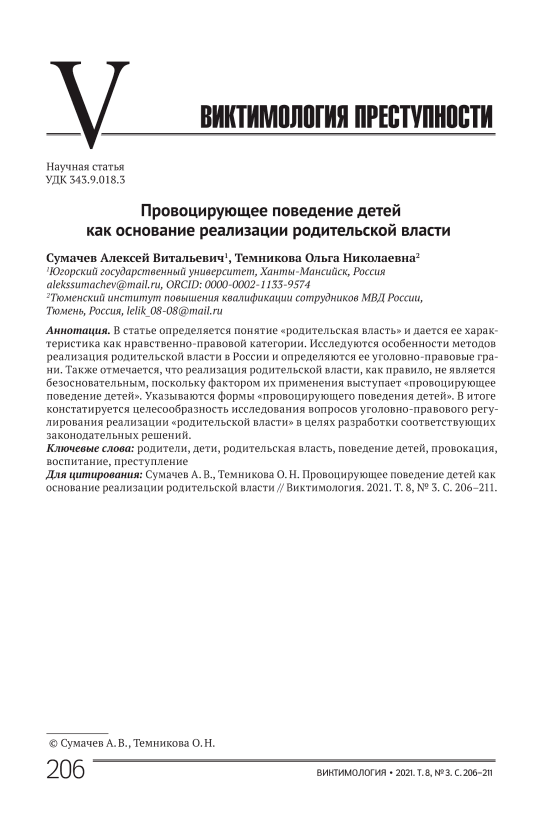 V

ВИКТИМОЛОГИЯ ПРЕСТУПНОСТИ

Научная статья
УДК 343.9.018.3

Провоцирующее поведение детей как основание реализации родительской власти

Сумачев Алексей Витальевич$^1$, Темникова Ольга Николаевна$^2$
$^1$Югорский государственный университет, Ханты-Мансийск, Россия
alekssumachev@mail.ru, ORCID: 0000-0002-1133-9574
$^2$Тюменский институт повышения квалификации сотрудников МВД России, Тюмень, Россия, lelik_08-08@mail.ru

Аннотация. В статье определяется понятие «родительская власть» и дается ее характеристика как нравственно-правовой категории. Исследуются особенности методов реализация родительской власти в России и определяются ее уголовно-правовые грани. Также отмечается, что реализация родительской власти, как правило, не является безосновательным, поскольку фактором их применения выступает «провоцирующее поведение детей». Указываются формы «провоцирующего поведения детей». В итоге констатируется целесообразность исследования вопросов уголовно-правового регулирования реализации «родительской власти» в целях разработки соответствующих законодательных решений.
Ключевые слова: родители, дети, родительская власть, поведение детей, провокация, воспитание, преступление
Для цитирования: Сумачев А. В., Темникова О. Н. Провоцирующее поведение детей как основание реализации родительской власти // Виктимология. 2021. Т. 8, № 3. С. 206–211.

© Сумачев А. В., Темникова О. Н.

206

ВИКТИМОЛОГИЯ • 2021. Т. 8, № 3. С. 206–211